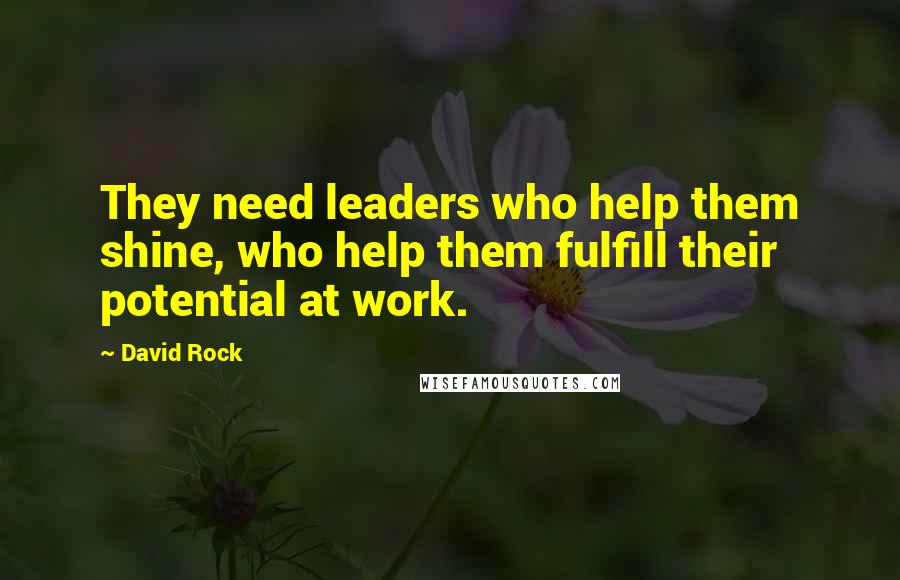 They need leaders who help them shine, who help them fulfill their potential at work.

~ David Rock

WISEFAMOUSQUOTES.COM